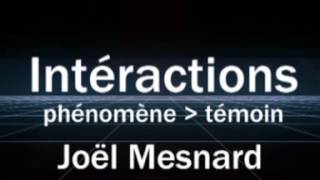 Intéractions
phénomène > témoin
Joël Mesnard